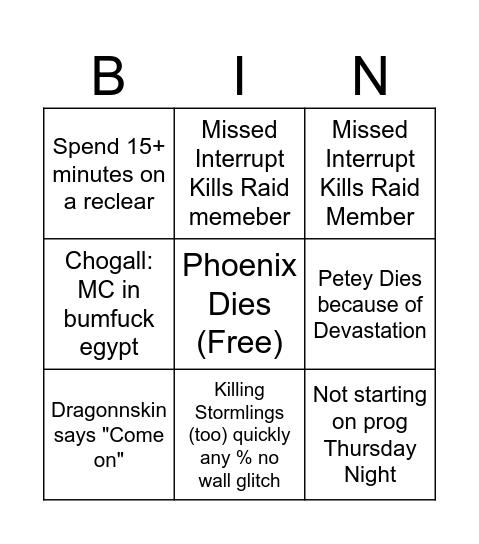 | B | I | N |
|---|---|---|
| Spend 15+ minutes on a reclear | Missed Interrupt Kills Raid memeber | Missed Interrupt Kills Raid Member |
| Chogall: MC in bumfuck egypt | Phoenix Dies (Free) | Petey Dies because of Devastation |
| Dragonnskin says "Come on" | Killing Stormlings (too) quickly any % no wall glitch | Not starting on prog Thursday Night |